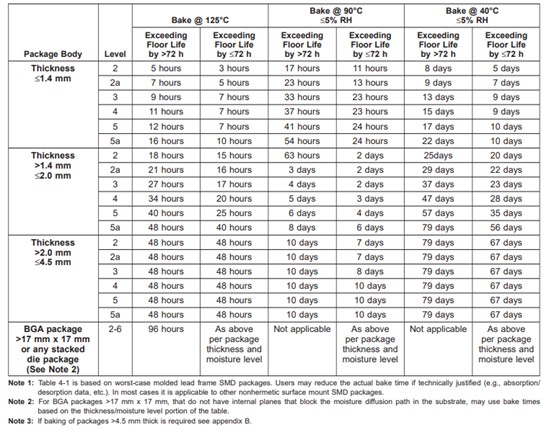 | Package Body | Level | Bake @ 125°C Exceeding Floor Life by >72 h | Bake @ 125°C Exceeding Floor Life by ≤72 h | Bake @ 90°C ≤5% RH Exceeding Floor Life by >72 h | Bake @ 90°C ≤5% RH Exceeding Floor Life by ≤72 h | Bake @ 40°C ≤5% RH Exceeding Floor Life by >72 h | Bake @ 40°C ≤5% RH Exceeding Floor Life by ≤72 h |
|---|---|---|---|---|---|---|---|
| Thickness ≤1.4 mm | 2 | 5 hours | 3 hours | 17 hours | 11 hours | 8 days | 5 days |
| | 2a | 7 hours | 5 hours | 23 hours | 13 hours | 9 days | 7 days |
| | 3 | 9 hours | 7 hours | 33 hours | 23 hours | 13 days | 9 days |
| | 4 | 11 hours | 7 hours | 37 hours | 23 hours | 15 days | 9 days |
| | 5 | 12 hours | 7 hours | 41 hours | 24 hours | 17 days | 10 days |
| | 5a | 16 hours | 10 hours | 54 hours | 24 hours | 22 days | 10 days |
| Thickness >1.4 mm ≤2.0 mm | 2 | 18 hours | 15 hours | 63 hours | 2 days | 25days | 20 days |
| | 2a | 21 hours | 16 hours | 3 days | 2 days | 29 days | 22 days |
| | 3 | 27 hours | 17 hours | 4 days | 2 days | 37 days | 23 days |
| | 4 | 34 hours | 20 hours | 5 days | 3 days | 47 days | 28 days |
| | 5 | 40 hours | 25 hours | 6 days | 4 days | 57 days | 35 days |
| | 5a | 48 hours | 40 hours | 8 days | 6 days | 79 days | 56 days |
| Thickness >2.0 mm ≤4.5 mm | 2 | 48 hours | 48 hours | 10 days | 7 days | 79 days | 67 days |
| | 2a | 48 hours | 48 hours | 10 days | 7 days | 79 days | 67 days |
| | 3 | 48 hours | 48 hours | 10 days | 8 days | 79 days | 67 days |
| | 4 | 48 hours | 48 hours | 10 days | 10 days | 79 days | 67 days |
| | 5 | 48 hours | 48 hours | 10 days | 10 days | 79 days | 67 days |
| | 5a | 48 hours | 48 hours | 10 days | 10 days | 79 days | 67 days |
| BGA package >17 mm x 17 mm or any stacked die package (See Note 2) | 2-6 | 96 hours | As above per package thickness and moisture level | Not applicable | As above per package thickness and moisture level | Not applicable | As above per package thickness and moisture level |

Note 1: Table 4-1 is based on worst-case molded lead frame SMD packages. Users may reduce the actual bake time if technically justified (e.g., absorption/desorption data, etc.). In most cases it is applicable to other nonhermetic surface mount SMD packages.

Note 2: For BGA packages >17 mm x 17 mm, that do not have internal planes that block the moisture diffusion path in the substrate, may use bake times based on the thickness/moisture level portion of the table.

Note 3: If baking of packages >4.5 mm thick is required see appendix B.